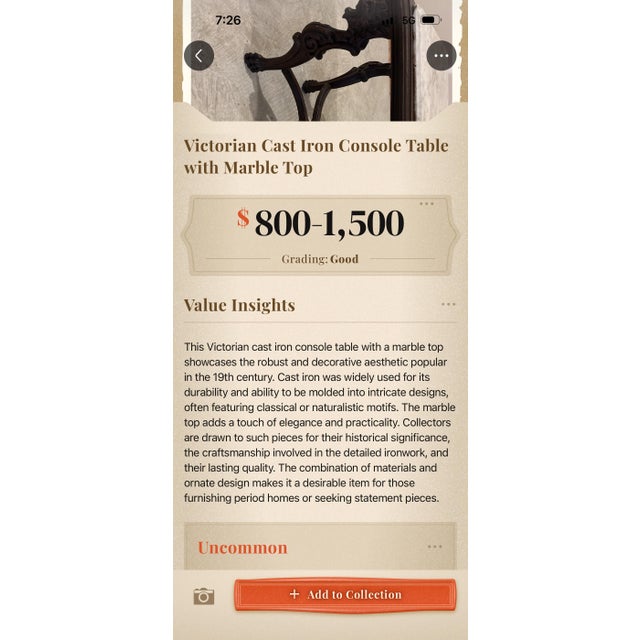 7:26
5G

Victorian Cast Iron Console Table with Marble Top

$ 800-1,500

Grading: Good

Value Insights

This Victorian cast iron console table with a marble top showcases the robust and decorative aesthetic popular in the 19th century. Cast iron was widely used for its durability and ability to be molded into intricate designs, often featuring classical or naturalistic motifs. The marble top adds a touch of elegance and practicality. Collectors are drawn to such pieces for their historical significance, the craftsmanship involved in the detailed ironwork, and their lasting quality. The combination of materials and ornate design makes it a desirable item for those furnishing period homes or seeking statement pieces.

Uncommon

+ Add to Collection